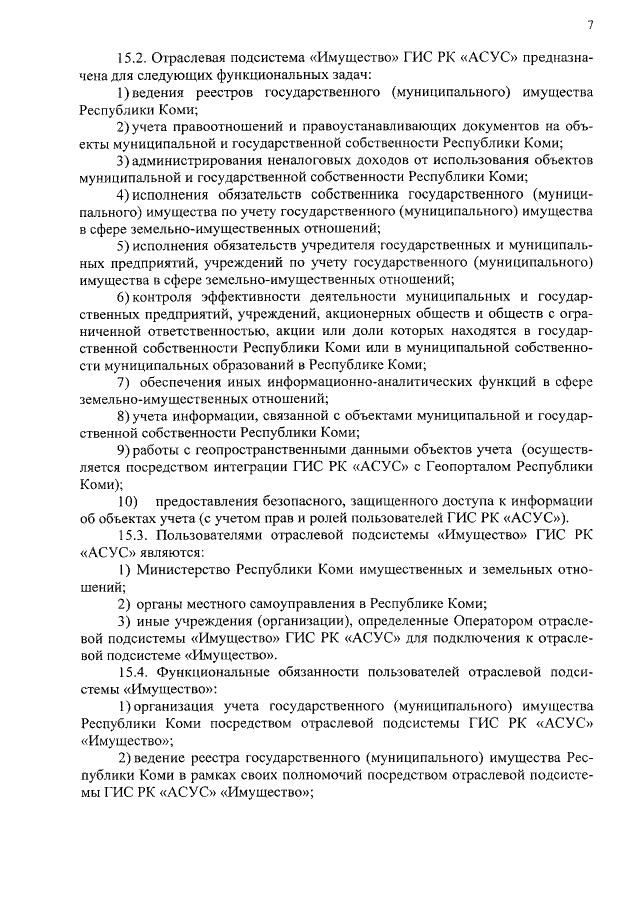 7

15.2. Отраслевая подсистема «Имущество» ГИС РК «АСУС» предназначена для следующих функциональных задач:

1) ведения реестров государственного (муниципального) имущества Республики Коми;

2) учета правоотношений и правоустанавливающих документов на объекты муниципальной и государственной собственности Республики Коми;

3) администрирования неналоговых доходов от использования объектов муниципальной и государственной собственности Республики Коми;

4) исполнения обязательств собственника государственного (муниципального) имущества по учету государственного (муниципального) имущества в сфере земельно-имущественных отношений;

5) исполнения обязательств учредителя государственных и муниципальных предприятий, учреждений по учету государственного (муниципального) имущества в сфере земельно-имущественных отношений;

6) контроля эффективности деятельности муниципальных и государственных предприятий, учреждений, акционерных обществ и обществ с ограниченной ответственностью, акции или доли которых находятся в государственной собственности Республики Коми или в муниципальной собственности муниципальных образований в Республике Коми;

7) обеспечения иных информационно-аналитических функций в сфере земельно-имущественных отношений;

8) учета информации, связанной с объектами муниципальной и государственной собственности Республики Коми;

9) работы с геопространственными данными объектов учета (осуществляется посредством интеграции ГИС РК «АСУС» с Геопорталом Республики Коми);

10) предоставления безопасного, защищенного доступа к информации об объектах учета (с учетом прав и ролей пользователей ГИС РК «АСУС»).

15.3. Пользователями отраслевой подсистемы «Имущество» ГИС РК «АСУС» являются:

1) Министерство Республики Коми имущественных и земельных отношений;

2) органы местного самоуправления в Республике Коми;

3) иные учреждения (организации), определенные Оператором отраслевой подсистемы «Имущество» ГИС РК «АСУС» для подключения к отраслевой подсистеме «Имущество».

15.4. Функциональные обязанности пользователей отраслевой подсистемы «Имущество»:

1) организация учета государственного (муниципального) имущества Республики Коми посредством отраслевой подсистемы ГИС РК «АСУС» «Имущество»;

2) ведение реестра государственного (муниципального) имущества Республики Коми в рамках своих полномочий посредством отраслевой подсистемы ГИС РК «АСУС» «Имущество»;